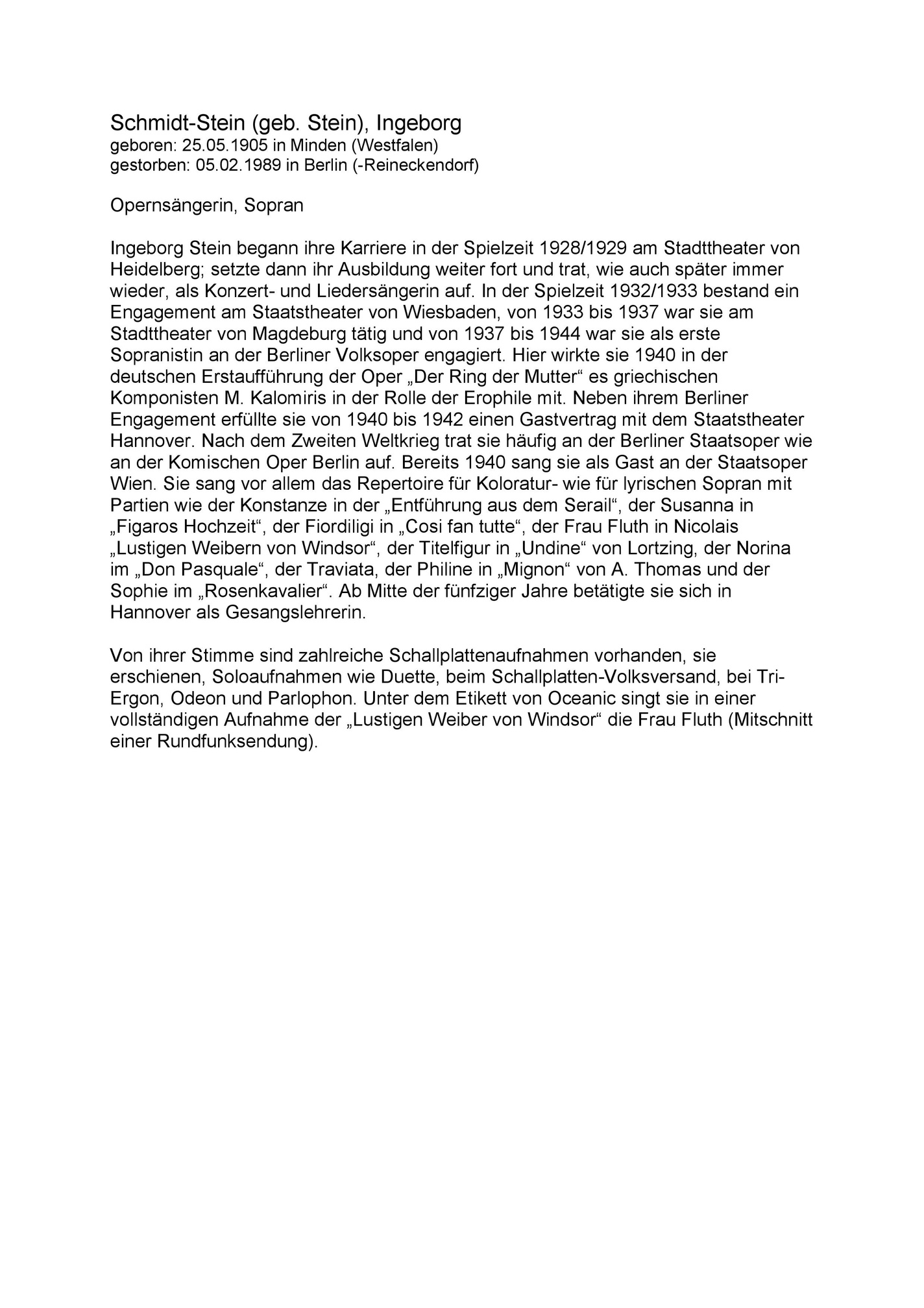 Schmidt-Stein (geb. Stein), Ingeborg
geboren: 25.05.1905 in Minden (Westfalen)
gestorben: 05.02.1989 in Berlin (-Reineckendorf)

Opernsängerin, Sopran

Ingeborg Stein begann ihre Karriere in der Spielzeit 1928/1929 am Stadttheater von Heidelberg; setzte dann ihr Ausbildung weiter fort und trat, wie auch später immer wieder, als Konzert- und Liedersängerin auf. In der Spielzeit 1932/1933 bestand ein Engagement am Staatstheater von Wiesbaden, von 1933 bis 1937 war sie am Stadttheater von Magdeburg tätig und von 1937 bis 1944 war sie als erste Sopranistin an der Berliner Volksoper engagiert. Hier wirkte sie 1940 in der deutschen Erstaufführung der Oper „Der Ring der Mutter“ es griechischen Komponisten M. Kalomiris in der Rolle der Erophile mit. Neben ihrem Berliner Engagement erfüllte sie von 1940 bis 1942 einen Gastvertrag mit dem Staatstheater Hannover. Nach dem Zweiten Weltkrieg trat sie häufig an der Berliner Staatsoper wie an der Komischen Oper Berlin auf. Bereits 1940 sang sie als Gast an der Staatsoper Wien. Sie sang vor allem das Repertoire für Koloratur- wie für lyrischen Sopran mit Partien wie der Konstanze in der „Entführung aus dem Serail“, der Susanna in „Figaros Hochzeit“, der Fiordiligi in „Cosi fan tutte“, der Frau Fluth in Nicolais „Lustigen Weibern von Windsor“, der Titelfigur in „Undine“ von Lortzing, der Norina im „Don Pasquale“, der Traviata, der Philine in „Mignon“ von A. Thomas und der Sophie im „Rosenkavalier“. Ab Mitte der fünfziger Jahre betätigte sie sich in Hannover als Gesangslehrerin.

Von ihrer Stimme sind zahlreiche Schallplattenaufnahmen vorhanden, sie erschienen, Soloaufnahmen wie Duette, beim Schallplatten-Volksversand, bei Tri-Ergon, Odeon und Parlophon. Unter dem Etikett von Oceanic singt sie in einer vollständigen Aufnahme der „Lustigen Weiber von Windsor“ die Frau Fluth (Mitschnitt einer Rundfunksendung).